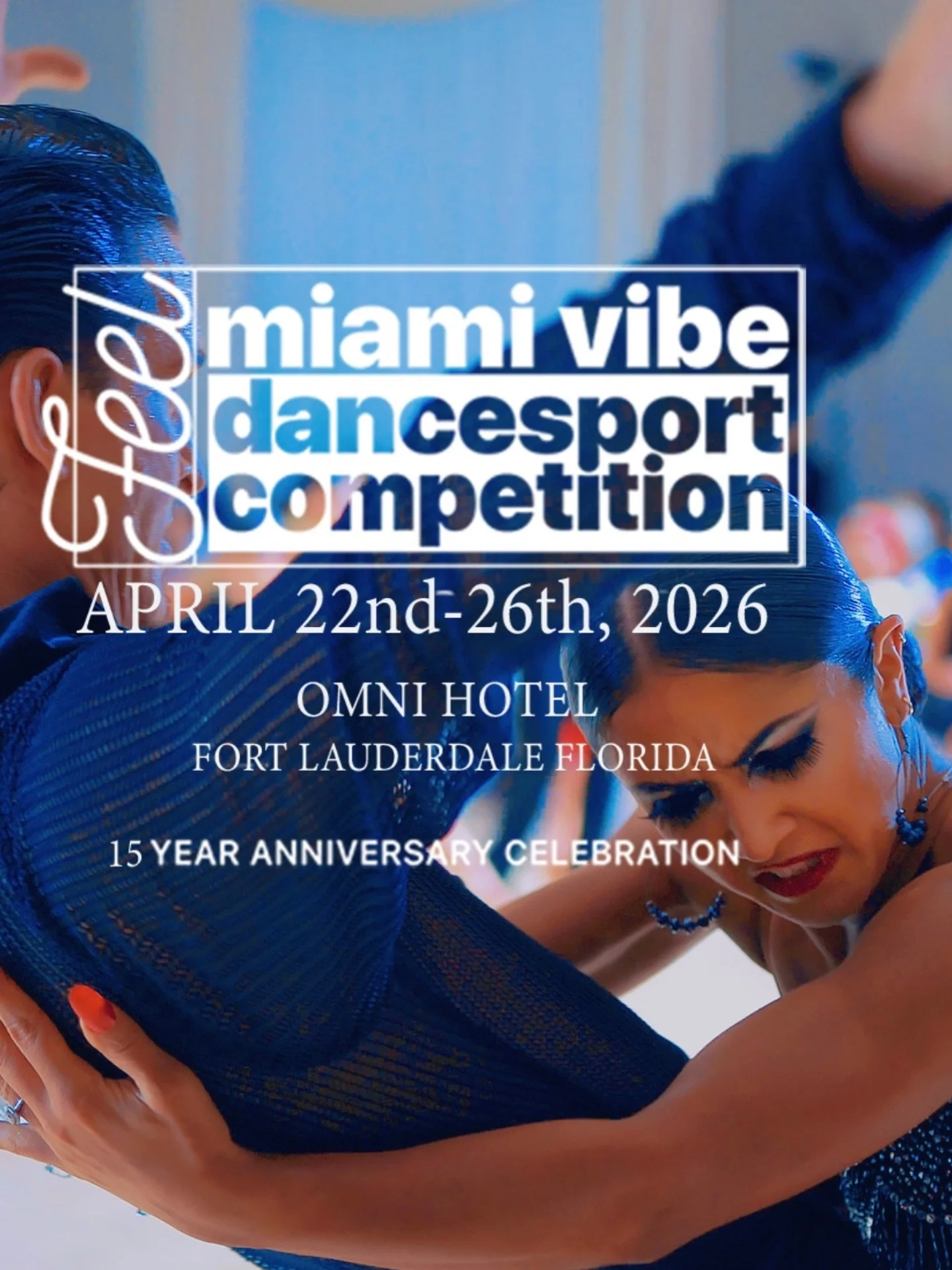 Feel
miami vibe
dancesport
competition

APRIL 22nd-26th, 2026

OMNI HOTEL
FORT LAUDERDALE FLORIDA

15 YEAR ANNIVERSARY CELEBRATION